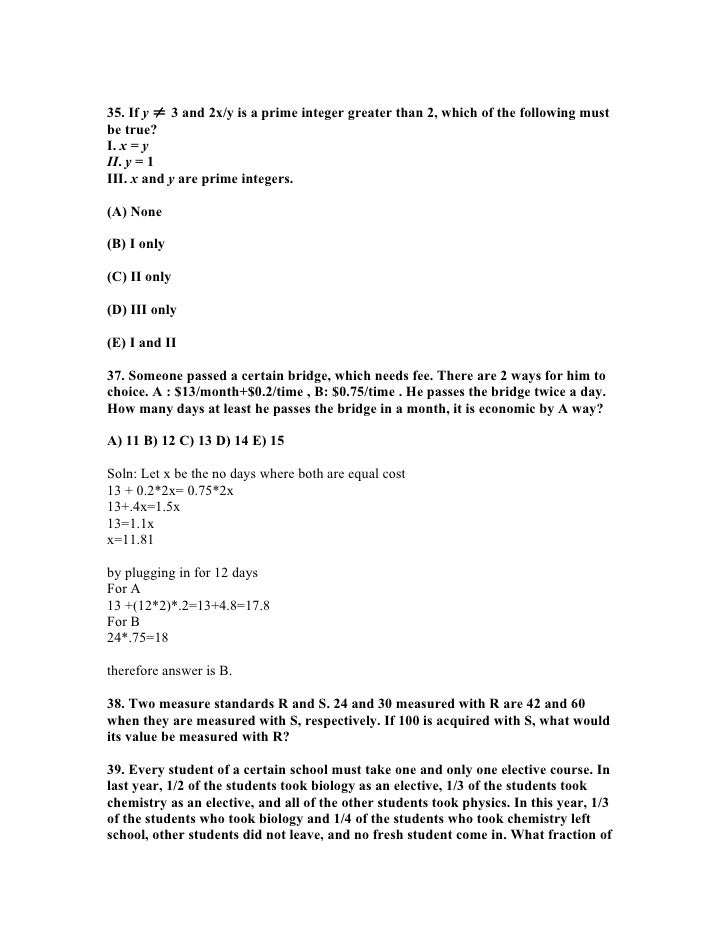 35. If $y \neq 3$ and 2x/y is a prime integer greater than 2, which of the following must be true?
I. $x = y$
II. $y = 1$
III. $x$ and $y$ are prime integers.

(A) None

(B) I only

(C) II only

(D) III only

(E) I and II

37. Someone passed a certain bridge, which needs fee. There are 2 ways for him to choice. A : \$13/month+\$0.2/time , B: \$0.75/time . He passes the bridge twice a day. How many days at least he passes the bridge in a month, it is economic by A way?

A) 11 B) 12 C) 13 D) 14 E) 15

Soln: Let x be the no days where both are equal cost
13 + 0.2*2x= 0.75*2x
13+.4x=1.5x
13=1.1x
x=11.81

by plugging in for 12 days
For A
13 +(12*2)*.2=13+4.8=17.8
For B
24*.75=18

therefore answer is B.

38. Two measure standards R and S. 24 and 30 measured with R are 42 and 60 when they are measured with S, respectively. If 100 is acquired with S, what would its value be measured with R?

39. Every student of a certain school must take one and only one elective course. In last year, 1/2 of the students took biology as an elective, 1/3 of the students took chemistry as an elective, and all of the other students took physics. In this year, 1/3 of the students who took biology and 1/4 of the students who took chemistry left school, other students did not leave, and no fresh student come in. What fraction of